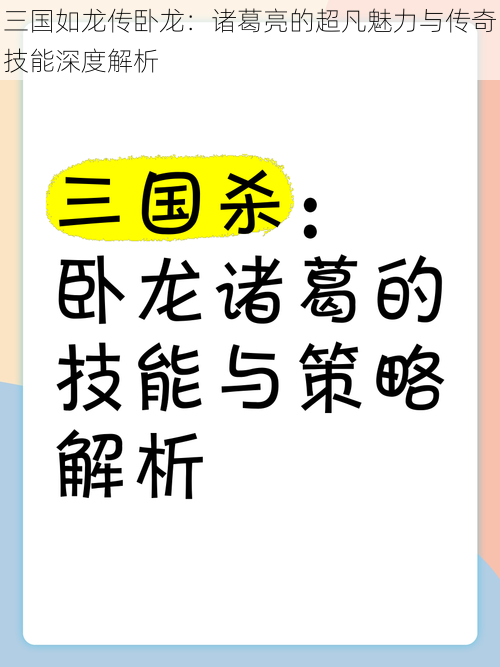 三国如龙传卧龙：诸葛亮的超凡魅力与传奇技能深度解析

三国杀：卧龙诸葛的技能与策略解析